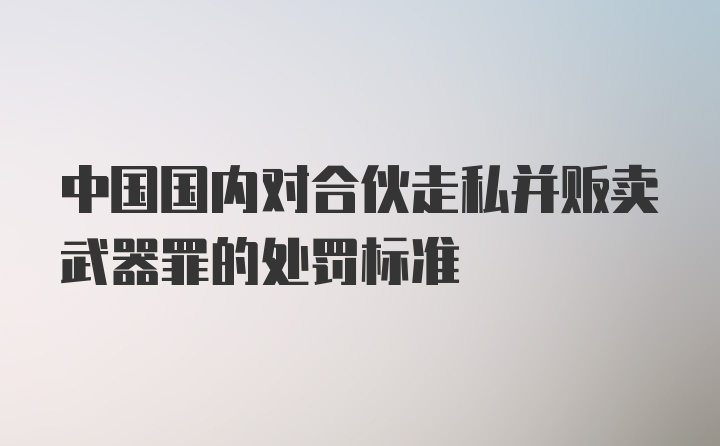 中国国内对合伙走私并贩卖武器罪的处罚标准